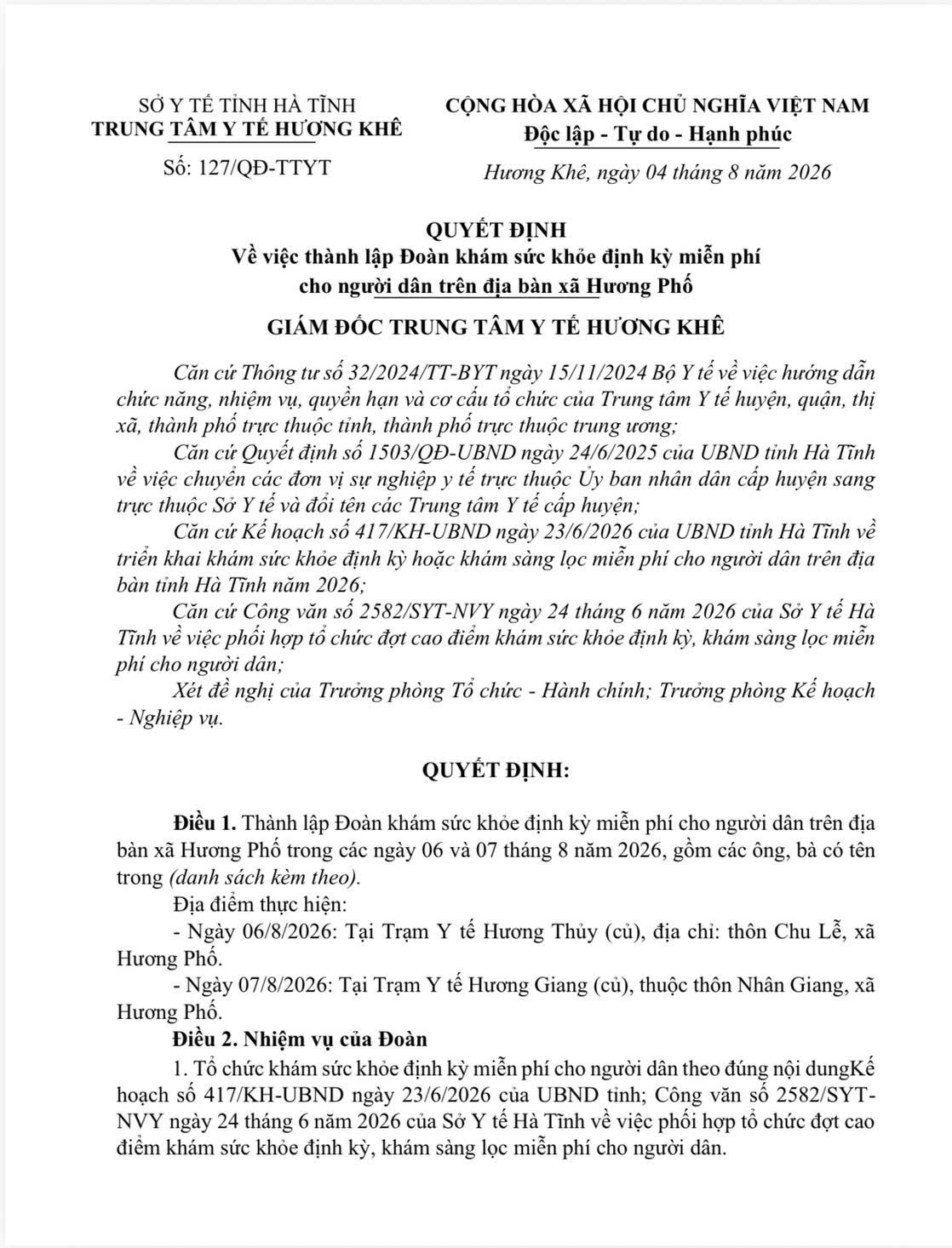 SỞ Y TẾ TỈNH HÀ TĨNH
TRUNG TÂM Y TẾ HƯƠNG KHÊ

Số: 127/QĐ-TTYT

CỘNG HÒA XÃ HỘI CHỦ NGHĨA VIỆT NAM
Độc lập - Tự do - Hạnh phúc

Hương Khê, ngày 04 tháng 8 năm 2026

QUYẾT ĐỊNH
Về việc thành lập Đoàn khám sức khỏe định kỳ miễn phí cho người dân trên địa bàn xã Hương Phố

GIÁM ĐỐC TRUNG TÂM Y TẾ HƯƠNG KHÊ

Căn cứ Thông tư số 32/2024/TT-BYT ngày 15/11/2024 Bộ Y tế về việc hướng dẫn chức năng, nhiệm vụ, quyền hạn và cơ cấu tổ chức của Trung tâm Y tế huyện, quận, thị xã, thành phố trực thuộc tỉnh, thành phố trực thuộc trung ương;

Căn cứ Quyết định số 1503/QĐ-UBND ngày 24/6/2025 của UBND tỉnh Hà Tĩnh về việc chuyển các đơn vị sự nghiệp y tế trực thuộc Ủy ban nhân dân cấp huyện sang trực thuộc Sở Y tế và đổi tên các Trung tâm Y tế cấp huyện;

Căn cứ Kế hoạch số 417/KH-UBND ngày 23/6/2026 của UBND tỉnh Hà Tĩnh về triển khai khám sức khỏe định kỳ hoặc khám sàng lọc miễn phí cho người dân trên địa bàn tỉnh Hà Tĩnh năm 2026;

Căn cứ Công văn số 2582/SYT-NVY ngày 24 tháng 6 năm 2026 của Sở Y tế Hà Tĩnh về việc phối hợp tổ chức đợt cao điểm khám sức khỏe định kỳ, khám sàng lọc miễn phí cho người dân;

Xét đề nghị của Trưởng phòng Tổ chức - Hành chính; Trưởng phòng Kế hoạch - Nghiệp vụ.

QUYẾT ĐỊNH:

Điều 1. Thành lập Đoàn khám sức khỏe định kỳ miễn phí cho người dân trên địa bàn xã Hương Phố trong các ngày 06 và 07 tháng 8 năm 2026, gồm các ông, bà có tên trong (danh sách kèm theo).

Địa điểm thực hiện:

- Ngày 06/8/2026: Tại Trạm Y tế Hương Thủy (củ), địa chỉ: thôn Chu Lễ, xã Hương Phố.

- Ngày 07/8/2026: Tại Trạm Y tế Hương Giang (củ), thuộc thôn Nhân Giang, xã Hương Phố.

Điều 2. Nhiệm vụ của Đoàn

1. Tổ chức khám sức khỏe định kỳ miễn phí cho người dân theo đúng nội dungKế hoạch số 417/KH-UBND ngày 23/6/2026 của UBND tỉnh; Công văn số 2582/SYT-NVY ngày 24 tháng 6 năm 2026 của Sở Y tế Hà Tĩnh về việc phối hợp tổ chức đợt cao điểm khám sức khỏe định kỳ, khám sàng lọc miễn phí cho người dân.